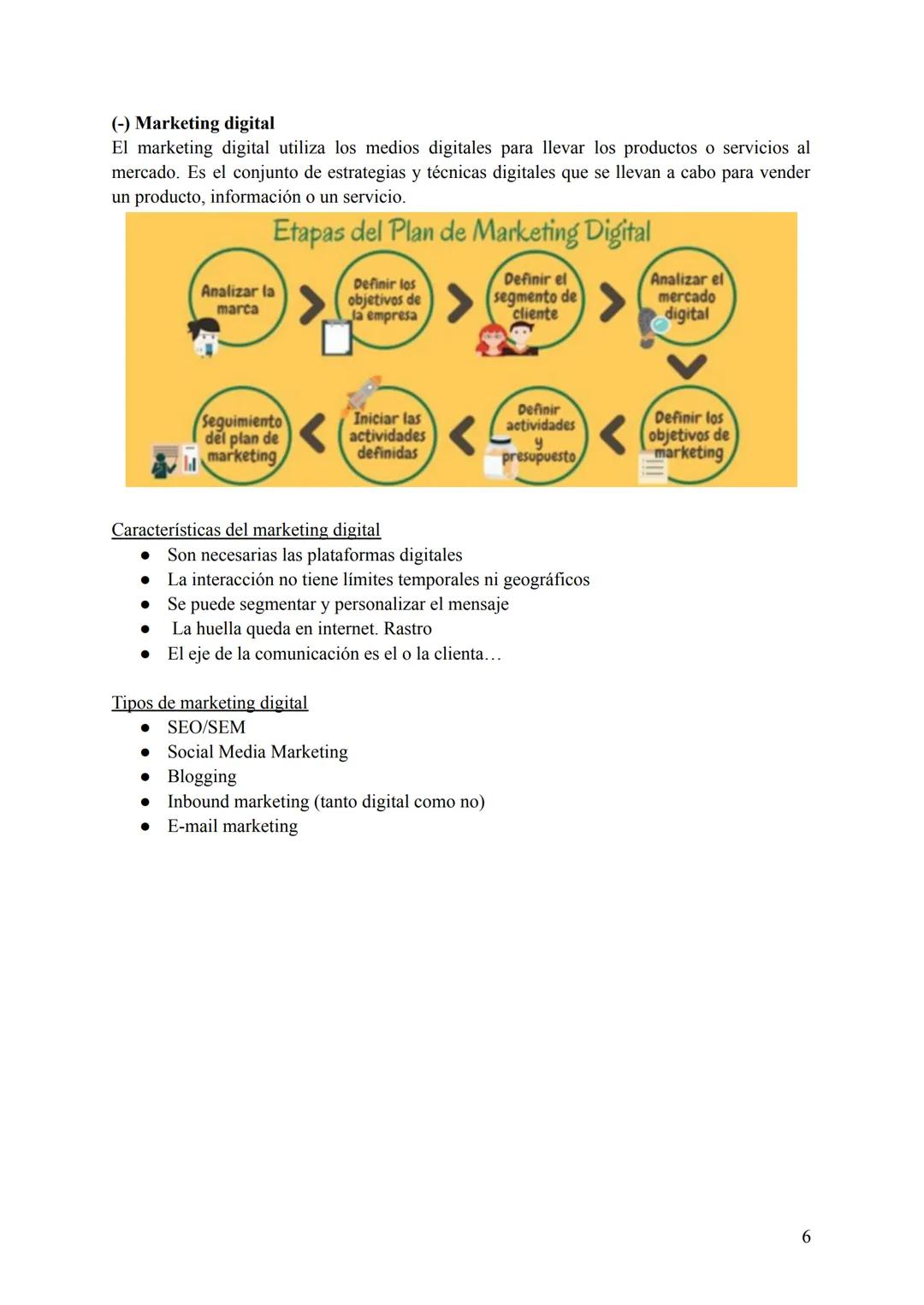 (-) Marketing digital
El marketing digital utiliza los medios digitales para llevar los productos o servicios al mercado. Es el conjunto de estrategias y técnicas digitales que se llevan a cabo para vender un producto, información o un servicio.

Etapas del Plan de Marketing Digital

Analizar la marca

Definir los objetivos de la empresa

Definir el segmento de cliente

Analizar el mercado digital

Definir los objetivos de marketing

Definir actividades y presupuesto

Iniciar las actividades definidas

Seguimiento del plan de marketing

Características del marketing digital
● Son necesarias las plataformas digitales
● La interacción no tiene límites temporales ni geográficos
● Se puede segmentar y personalizar el mensaje
● La huella queda en internet. Rastro
● El eje de la comunicación es el o la clienta…

Tipos de marketing digital
● SEO/SEM
● Social Media Marketing
● Blogging
● Inbound marketing (tanto digital como no)
● E-mail marketing

6